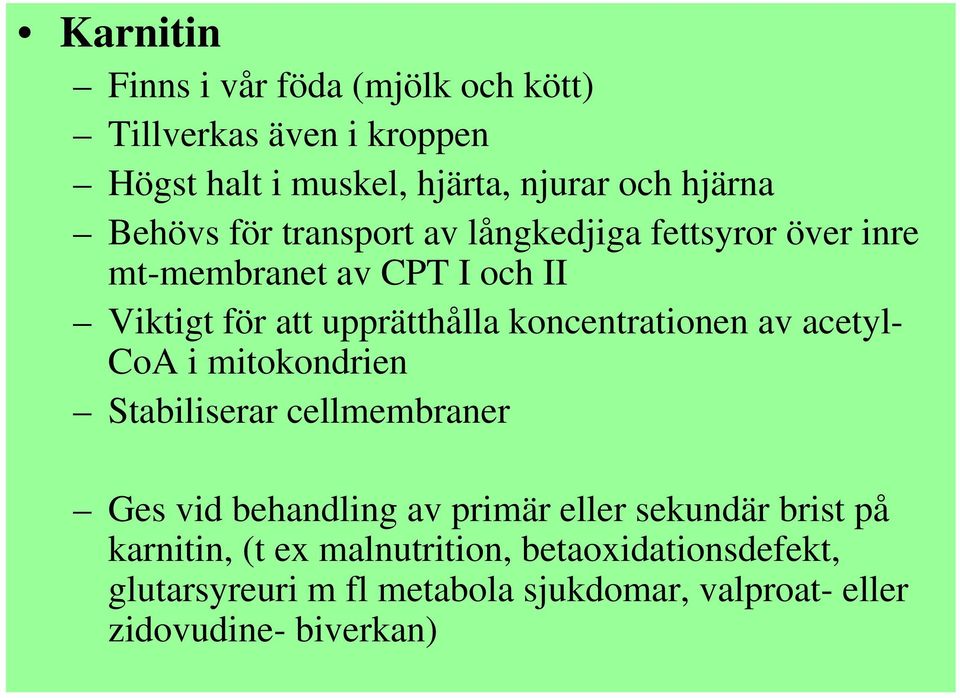 • Karnitin

– Finns i vår föda (mjölk och kött)
– Tillverkas även i kroppen
– Högst halt i muskel, hjärta, njurar och hjärna
– Behövs för transport av långkedjiga fettsyror över inre mt-membranet av CPT I och II
– Viktigt för att upprätthålla koncentrationen av acetyl-CoA i mitokondrien
– Stabiliserar cellmembraner

– Ges vid behandling av primär eller sekundär brist på karnitin, (t ex malnutrition, betaoxidationsdefekt, glutarsyreuri m fl metabola sjukdomar, valproat- eller zidovudine- biverkan)